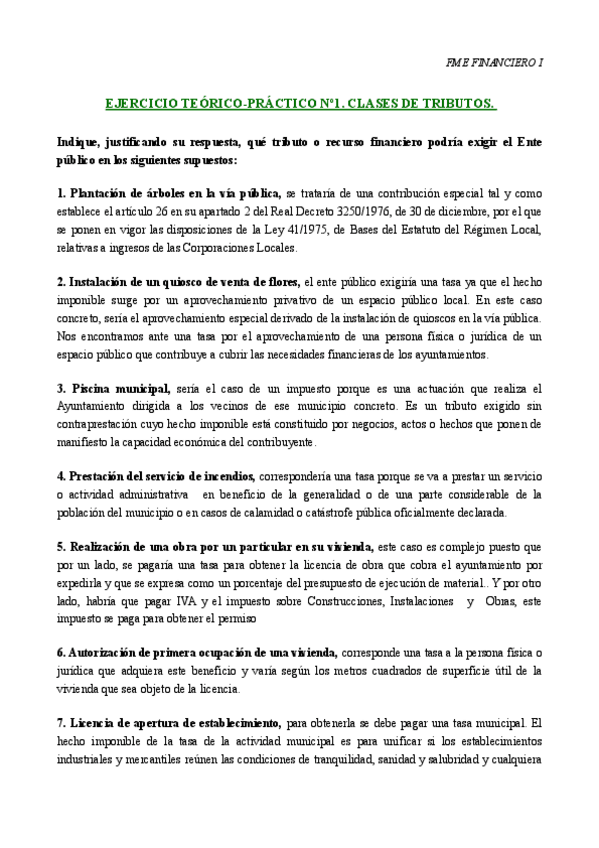 FME FINANCIERO I

EJERCICIO TEÓRICO-PRÁCTICO Nº1. CLASES DE TRIBUTOS.

Indique, justificando su respuesta, qué tributo o recurso financiero podría exigir el Ente público en los siguientes supuestos:

1. Plantación de árboles en la vía pública, se trataría de una contribución especial tal y como establece el artículo 26 en su apartado 2 del Real Decreto 3250/1976, de 30 de diciembre, por el que se ponen en vigor las disposiciones de la Ley 41/1975, de Bases del Estatuto del Régimen Local, relativas a ingresos de las Corporaciones Locales.

2. Instalación de un quiosco de venta de flores, el ente público exigiría una tasa ya que el hecho imponible surge por un aprovechamiento privativo de un espacio público local. En este caso concreto, sería el aprovechamiento especial derivado de la instalación de quioscos en la vía pública. Nos encontramos ante una tasa por el aprovechamiento de una persona física o jurídica de un espacio público que contribuye a cubrir las necesidades financieras de los ayuntamientos.

3. Piscina municipal, sería el caso de un impuesto porque es una actuación que realiza el Ayuntamiento dirigida a los vecinos de ese municipio concreto. Es un tributo exigido sin contraprestación cuyo hecho imponible está constituido por negocios, actos o hechos que ponen de manifiesto la capacidad económica del contribuyente.

4. Prestación del servicio de incendios, correspondería una tasa porque se va a prestar un servicio o actividad administrativa en beneficio de la generalidad o de una parte considerable de la población del municipio o en casos de calamidad o catástrofe pública oficialmente declarada.

5. Realización de una obra por un particular en su vivienda, este caso es complejo puesto que por un lado, se pagaría una tasa para obtener la licencia de obra que cobra el ayuntamiento por expedirla y que se expresa como un porcentaje del presupuesto de ejecución de material.. Y por otro lado, habría que pagar IVA y el impuesto sobre Construcciones, Instalaciones y Obras, este impuesto se paga para obtener el permiso

6. Autorización de primera ocupación de una vivienda, corresponde una tasa a la persona física o jurídica que adquiera este beneficio y varía según los metros cuadrados de superficie útil de la vivienda que sea objeto de la licencia.

7. Licencia de apertura de establecimiento, para obtenerla se debe pagar una tasa municipal. El hecho imponible de la tasa de la actividad municipal es para unificar si los establecimientos industriales y mercantiles reúnen las condiciones de tranquilidad, sanidad y salubridad y cualquiera